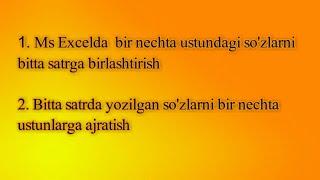 1. Ms Excelda bir nechta ustundagi so'zlarni bitta satrga birlashtirish

2. Bitta satrda yozilgan so'zlarni bir nechta ustunlarga ajratish